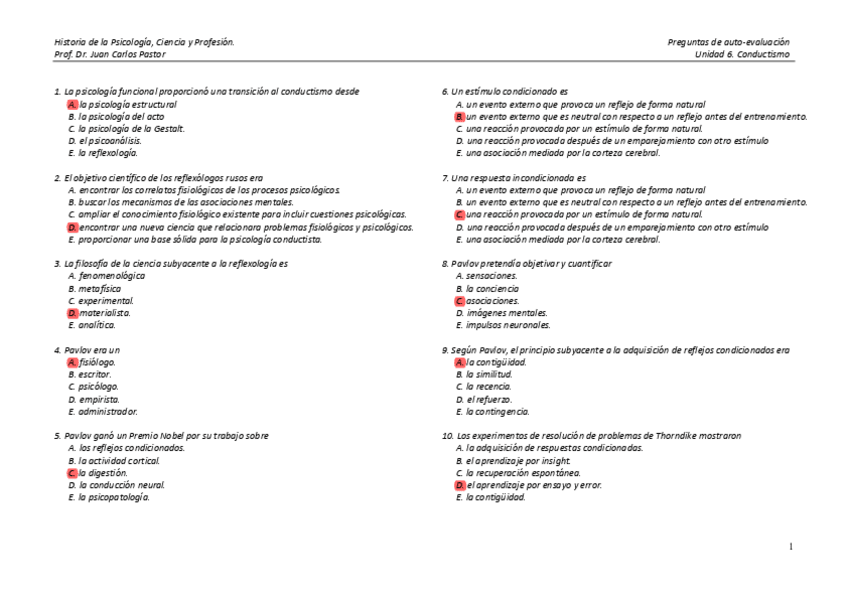 Historia de la Psicología, Ciencia y Profesión.
Prof. Dr. Juan Carlos Pastor

Preguntas de auto-evaluación
Unidad 6. Conductismo

1. La psicología funcional proporcionó una transición al conductismo desde
A. la psicología estructural
B. la psicología del acto
C. la psicología de la Gestalt.
D. el psicoanálisis.
E. la reflexología.

2. El objetivo científico de los reflexólogos rusos era
A. encontrar los correlatos fisiológicos de los procesos psicológicos.
B. buscar los mecanismos de las asociaciones mentales.
C. ampliar el conocimiento fisiológico existente para incluir cuestiones psicológicas.
D. encontrar una nueva ciencia que relacionara problemas fisiológicos y psicológicos.
E. proporcionar una base sólida para la psicología conductista.

3. La filosofía de la ciencia subyacente a la reflexología es
A. fenomenológica
B. metafísica
C. experimental.
D. materialista.
E. analítica.

4. Pavlov era un
A. fisiólogo.
B. escritor.
C. psicólogo.
D. empirista.
E. administrador.

5. Pavlov ganó un Premio Nobel por su trabajo sobre
A. los reflejos condicionados.
B. la actividad cortical.
C. la digestión.
D. la conducción neural.
E. la psicopatología.

6. Un estímulo condicionado es
A. un evento externo que provoca un reflejo de forma natural
B. un evento externo que es neutral con respecto a un reflejo antes del entrenamiento.
C. una reacción provocada por un estímulo de forma natural.
D. una reacción provocada después de un emparejamiento con otro estímulo
E. una asociación mediada por la corteza cerebral.

7. Una respuesta incondicionada es
A. un evento externo que provoca un reflejo de forma natural
B. un evento externo que es neutral con respecto a un reflejo antes del entrenamiento.
C. una reacción provocada por un estímulo de forma natural.
D. una reacción provocada después de un emparejamiento con otro estímulo
E. una asociación mediada por la corteza cerebral.

8. Pavlov pretendía objetivar y cuantificar
A. sensaciones.
B. la conciencia
C. asociaciones.
D. imágenes mentales.
E. impulsos neuronales.

9. Según Pavlov, el principio subyacente a la adquisición de reflejos condicionados era
A. la contigüidad.
B. la similitud.
C. la recencia.
D. el refuerzo.
E. la contingencia.

10. Los experimentos de resolución de problemas de Thorndike mostraron
A. la adquisición de respuestas condicionadas.
B. el aprendizaje por insight.
C. la recuperación espontánea.
D. el aprendizaje por ensayo y error.
E. la contigüidad.

1